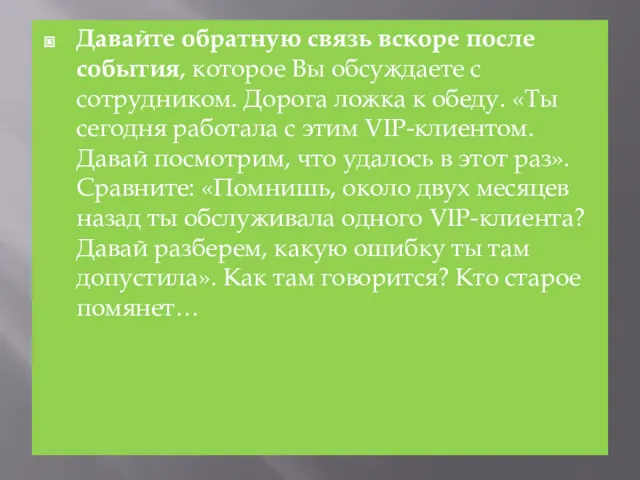 Давайте обратную связь вскоре после события, которое Вы обсуждаете с сотрудником. Дорога ложка к обеду. «Ты сегодня работала с этим VIP-клиентом. Давай посмотрим, что удалось в этот раз». Сравните: «Помнишь, около двух месяцев назад ты обслуживала одного VIP-клиента? Давай разберем, какую ошибку ты там допустила». Как там говорится? Кто старое помянет…